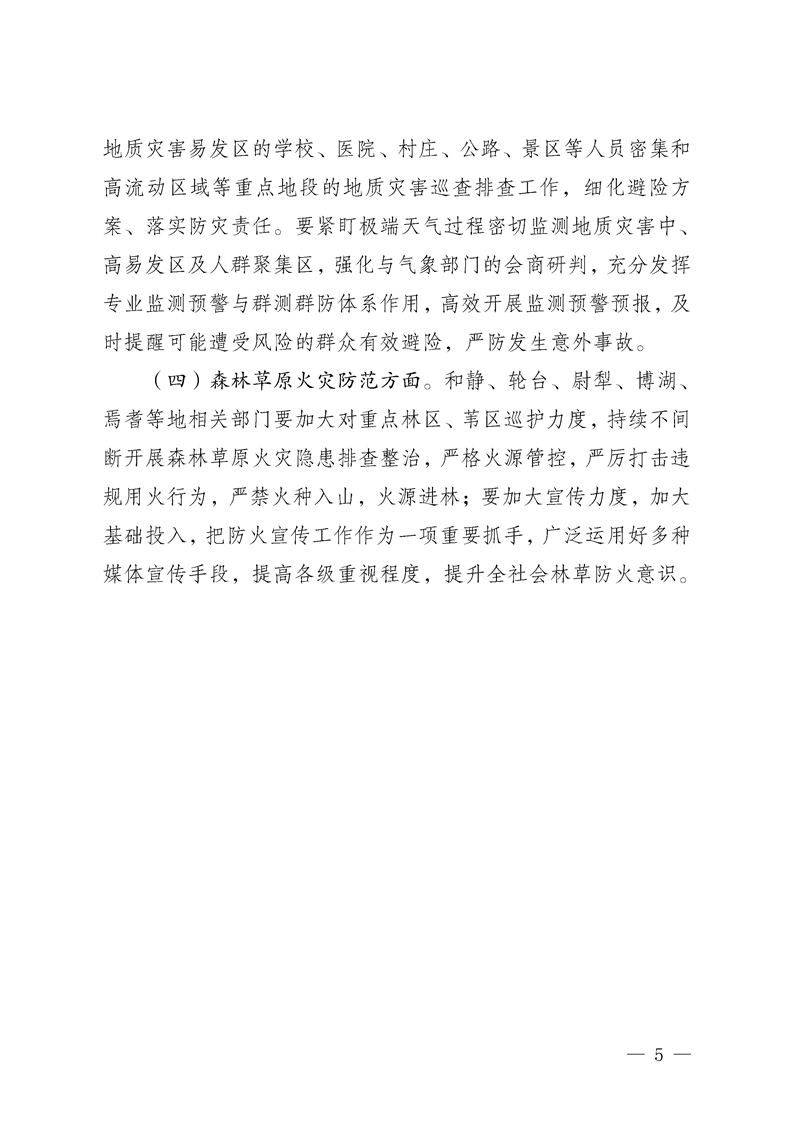 地质灾害易发区的学校、医院、村庄、公路、景区等人员密集和高流动区域等重点地段的地质灾害巡查排查工作，细化避险方案、落实防灾责任。要紧盯极端天气过程密切监测地质灾害中、高易发区及人群聚集区，强化与气象部门的会商研判，充分发挥专业监测预警与群测群防体系作用，高效开展监测预警预报，及时提醒可能遭受风险的群众有效避险，严防发生意外事故。

（四）森林草原火灾防范方面。和静、轮台、尉犁、博湖、焉耆等地相关部门要加大对重点林区、苇区巡护力度，持续不间断开展森林草原火灾隐患排查整治，严格火源管控，严厉打击违规用火行为，严禁火种入山，火源进林；要加大宣传力度，加大基础投入，把防火宣传工作作为一项重要抓手，广泛运用好多种媒体宣传手段，提高各级重视程度，提升全社会林草防火意识。

— 5 —